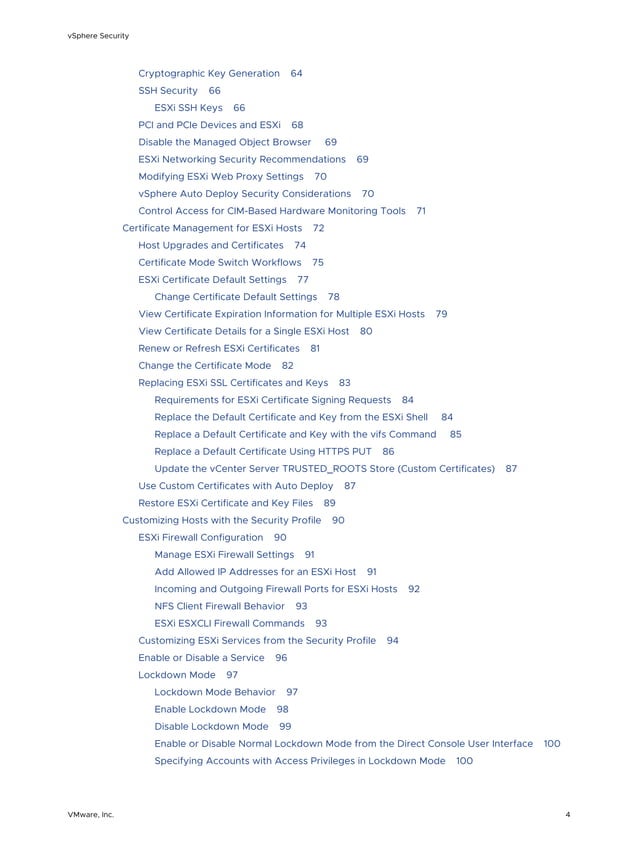 vSphere Security

Cryptographic Key Generation 64
SSH Security 66
ESXi SSH Keys 66
PCI and PCIe Devices and ESXi 68
Disable the Managed Object Browser 69
ESXi Networking Security Recommendations 69
Modifying ESXi Web Proxy Settings 70
vSphere Auto Deploy Security Considerations 70
Control Access for CIM-Based Hardware Monitoring Tools 71
Certificate Management for ESXi Hosts 72
Host Upgrades and Certificates 74
Certificate Mode Switch Workflows 75
ESXi Certificate Default Settings 77
Change Certificate Default Settings 78
View Certificate Expiration Information for Multiple ESXi Hosts 79
View Certificate Details for a Single ESXi Host 80
Renew or Refresh ESXi Certificates 81
Change the Certificate Mode 82
Replacing ESXi SSL Certificates and Keys 83
Requirements for ESXi Certificate Signing Requests 84
Replace the Default Certificate and Key from the ESXi Shell 84
Replace a Default Certificate and Key with the vifs Command 85
Replace a Default Certificate Using HTTPS PUT 86
Update the vCenter Server TRUSTED_ROOTS Store (Custom Certificates) 87
Use Custom Certificates with Auto Deploy 87
Restore ESXi Certificate and Key Files 89
Customizing Hosts with the Security Profile 90
ESXi Firewall Configuration 90
Manage ESXi Firewall Settings 91
Add Allowed IP Addresses for an ESXi Host 91
Incoming and Outgoing Firewall Ports for ESXi Hosts 92
NFS Client Firewall Behavior 93
ESXi ESXCLI Firewall Commands 93
Customizing ESXi Services from the Security Profile 94
Enable or Disable a Service 96
Lockdown Mode 97
Lockdown Mode Behavior 97
Enable Lockdown Mode 98
Disable Lockdown Mode 99
Enable or Disable Normal Lockdown Mode from the Direct Console User Interface 100
Specifying Accounts with Access Privileges in Lockdown Mode 100

VMware, Inc. 4